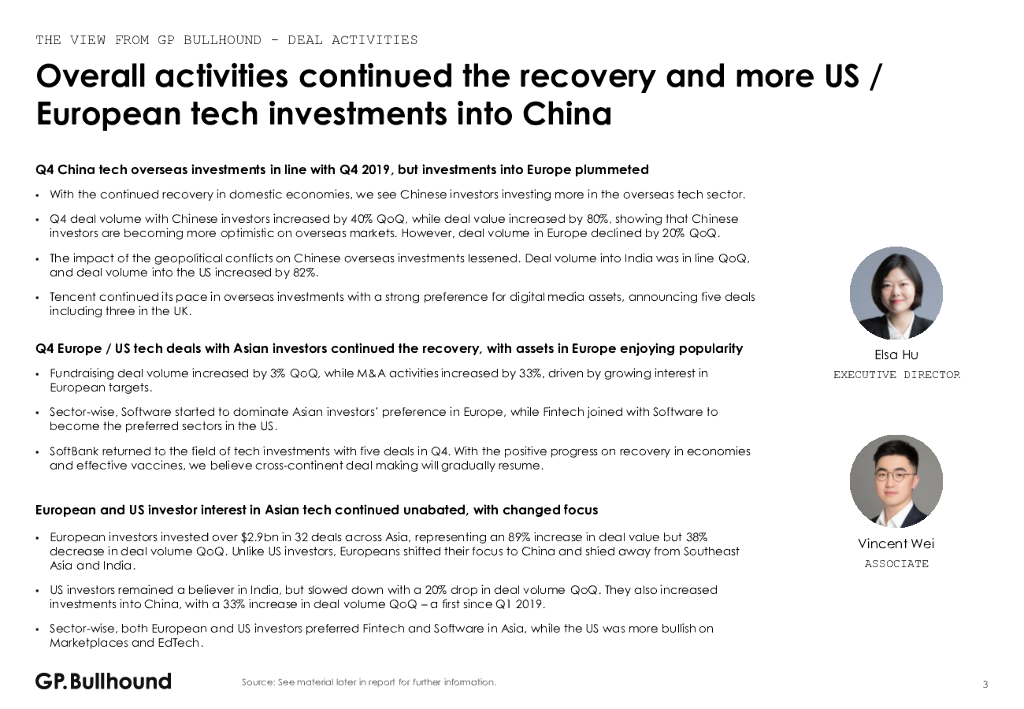 THE VIEW FROM GP BULLHOUND - DEAL ACTIVITIES

Overall activities continued the recovery and more US / European tech investments into China

Q4 China tech overseas investments in line with Q4 2019, but investments into Europe plummeted

• With the continued recovery in domestic economies, we see Chinese investors investing more in the overseas tech sector.

• Q4 deal volume with Chinese investors increased by 40% QoQ, while deal value increased by 80%, showing that Chinese investors are becoming more optimistic on overseas markets. However, deal volume in Europe declined by 20% QoQ.

• The impact of the geopolitical conflicts on Chinese overseas investments lessened. Deal volume into India was in line QoQ, and deal volume into the US increased by 82%.

• Tencent continued its pace in overseas investments with a strong preference for digital media assets, announcing five deals including three in the UK.

Q4 Europe / US tech deals with Asian investors continued the recovery, with assets in Europe enjoying popularity

• Fundraising deal volume increased by 3% QoQ, while M&A activities increased by 33%, driven by growing interest in European targets.

• Sector-wise, Software started to dominate Asian investors' preference in Europe, while Fintech joined with Software to become the preferred sectors in the US.

• SoftBank returned to the field of tech investments with five deals in Q4. With the positive progress on recovery in economies and effective vaccines, we believe cross-continent deal making will gradually resume.

European and US investor interest in Asian tech continued unabated, with changed focus

• European investors invested over $2.9bn in 32 deals across Asia, representing an 89% increase in deal value but 38% decrease in deal volume QoQ. Unlike US investors, Europeans shifted their focus to China and shied away from Southeast Asia and India.

• US investors remained a believer in India, but slowed down with a 20% drop in deal volume QoQ. They also increased investments into China, with a 33% increase in deal volume QoQ – a first since Q1 2019.

• Sector-wise, both European and US investors preferred Fintech and Software in Asia, while the US was more bullish on Marketplaces and EdTech.

Elsa Hu
EXECUTIVE DIRECTOR

Vincent Wei
ASSOCIATE

GP.Bullhound

Source: See material later in report for further information.

3